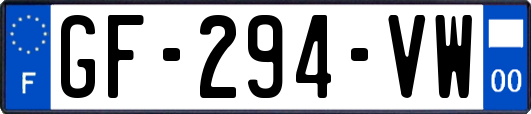 F
GF-294-VW
00